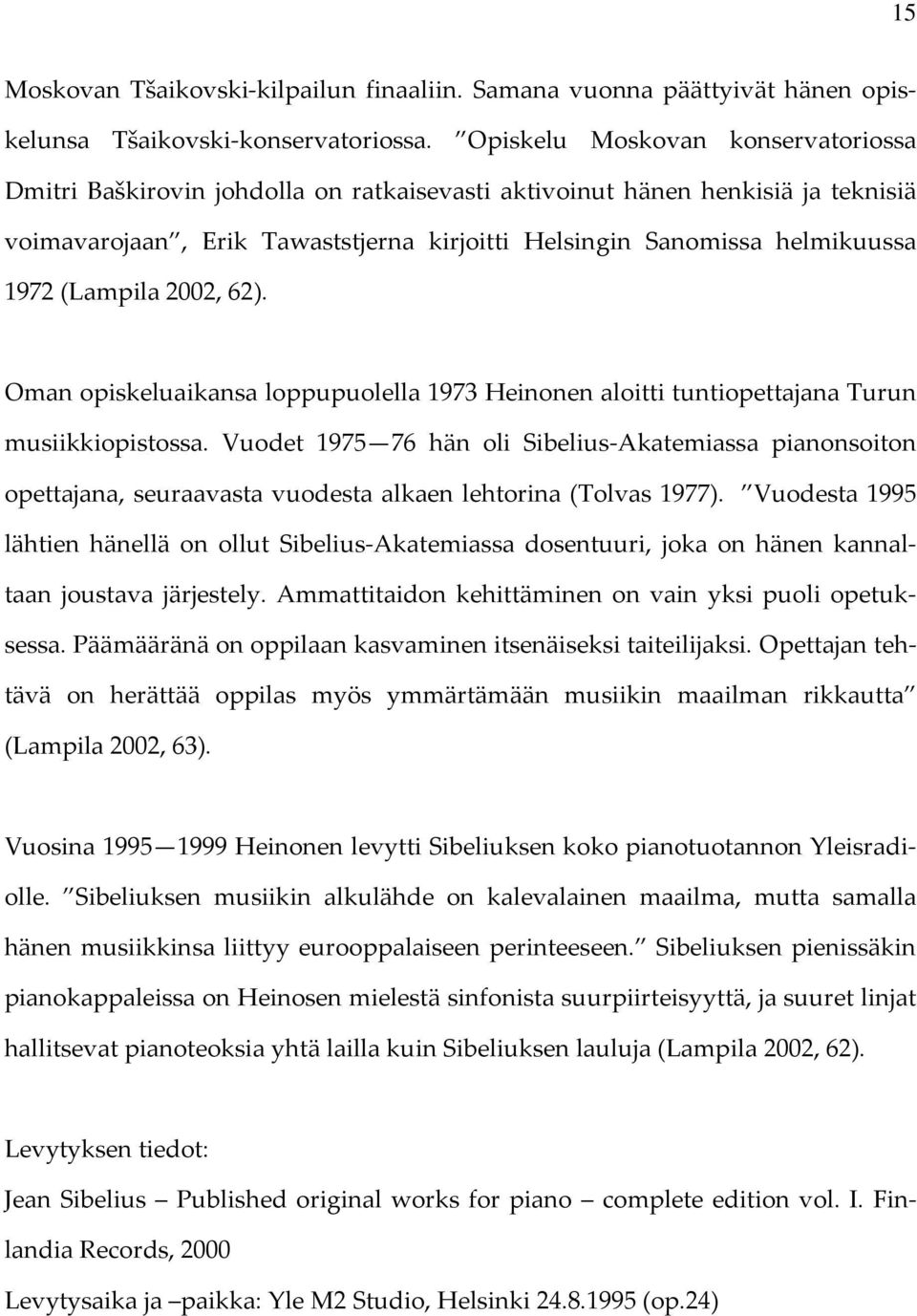 15

Moskovan Tšaikovski-kilpailun finaaliin. Samana vuonna päättyivät hänen opiskelunsa Tšaikovski-konservatoriossa. ”Opiskelu Moskovan konservatoriossa Dmitri Baškirovin johdolla on ratkaisevasti aktivoinut hänen henkisiä ja teknisiä voimavarojaan”, Erik Tawaststjerna kirjoitti Helsingin Sanomissa helmikuussa 1972 (Lampila 2002, 62).

Oman opiskeluaikansa loppupuolella 1973 Heinonen aloitti tuntiopettajana Turun musiikkiopistossa. Vuodet 1975—76 hän oli Sibelius-Akatemiassa pianonsoiton opettajana, seuraavasta vuodesta alkaen lehtorina (Tolvas 1977). ”Vuodesta 1995 lähtien hänellä on ollut Sibelius-Akatemiassa dosentuuri, joka on hänen kannaltaan joustava järjestely. Ammattitaidon kehittäminen on vain yksi puoli opetuksessa. Päämääränä on oppilaan kasvaminen itsenäiseksi taiteilijaksi. Opettajan tehtävä on herättää oppilas myös ymmärtämään musiikin maailman rikkautta” (Lampila 2002, 63).

Vuosina 1995—1999 Heinonen levytti Sibeliuksen koko pianotuotannon Yleisradiolle. ”Sibeliuksen musiikin alkulähde on kalevalainen maailma, mutta samalla hänen musiikkinsa liittyy eurooppalaiseen perinteeseen.” Sibeliuksen pienissäkin pianokappaleissa on Heinosen mielestä sinfonista suurpiirteisyyttä, ja suuret linjat hallitsevat pianoteoksia yhtä lailla kuin Sibeliuksen lauluja (Lampila 2002, 62).

Levytyksen tiedot:

Jean Sibelius – Published original works for piano – complete edition vol. I. Finlandia Records, 2000

Levytysaika ja –paikka: Yle M2 Studio, Helsinki 24.8.1995 (op.24)